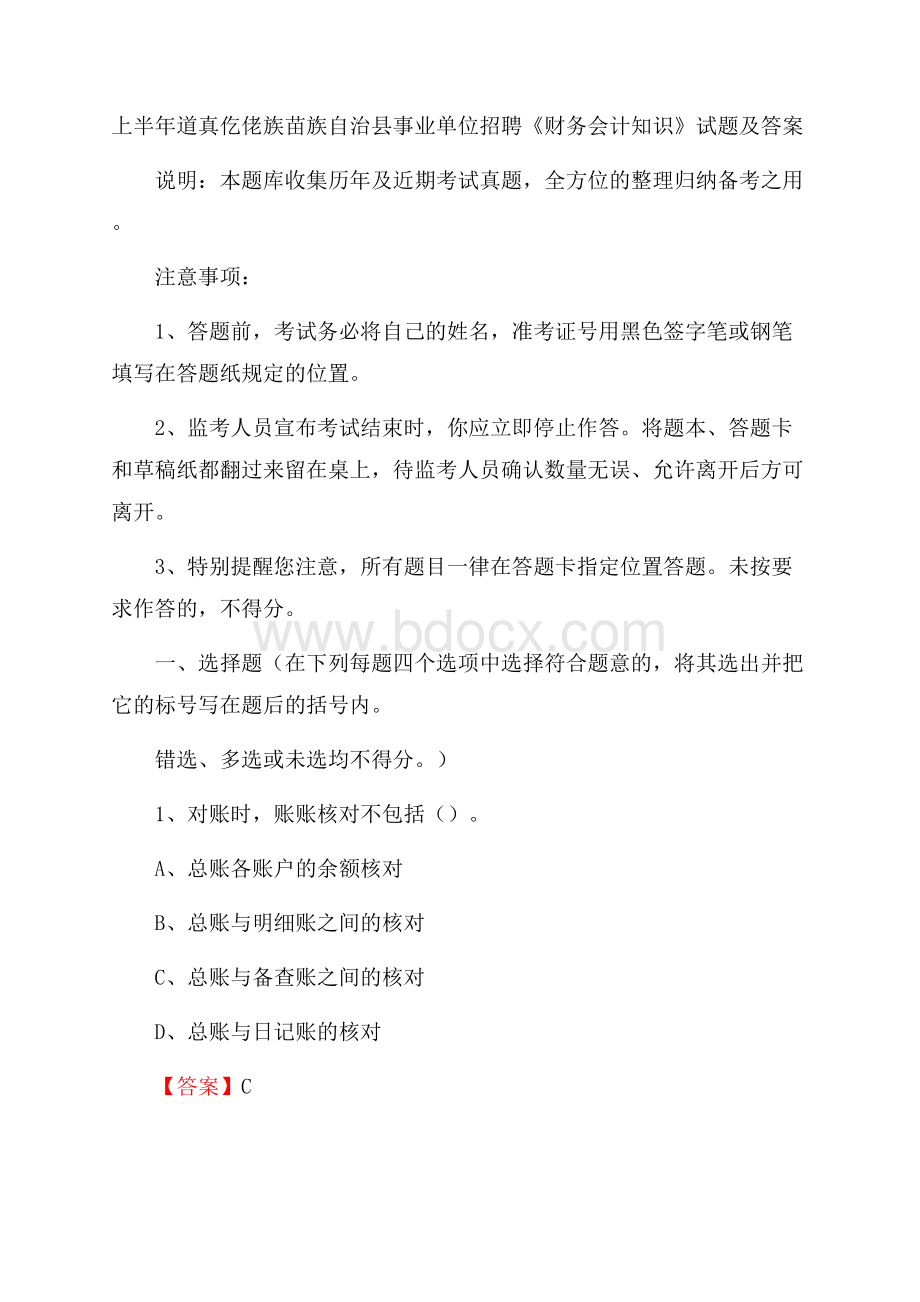 上半年道真仡佬族苗族自治县事业单位招聘《财务会计知识》试题及答案

说明：本题库收集历年及近期考试真题，全方位的整理归纳备考之用。

注意事项：

1、答题前，考试务必将自己的姓名，准考证号用黑色签字笔或钢笔填写在答题纸规定的位置。

2、监考人员宣布考试结束时，你应立即停止作答。将题本、答题卡和草稿纸都翻过来留在桌上，待监考人员确认数量无误、允许离开后方可离开。

3、特别提醒您注意，所有题目一律在答题卡指定位置答题。未按要求作答的，不得分。

www.bdocx.com

一、选择题（在下列每题四个选项中选择符合题意的，将其选出并把它的标号写在题后的括号内。

错选、多选或未选均不得分。）

1、对账时，账账核对不包括（）。

A、总账各账户的余额核对

B、总账与明细账之间的核对

C、总账与备查账之间的核对

D、总账与日记账的核对

【答案】C